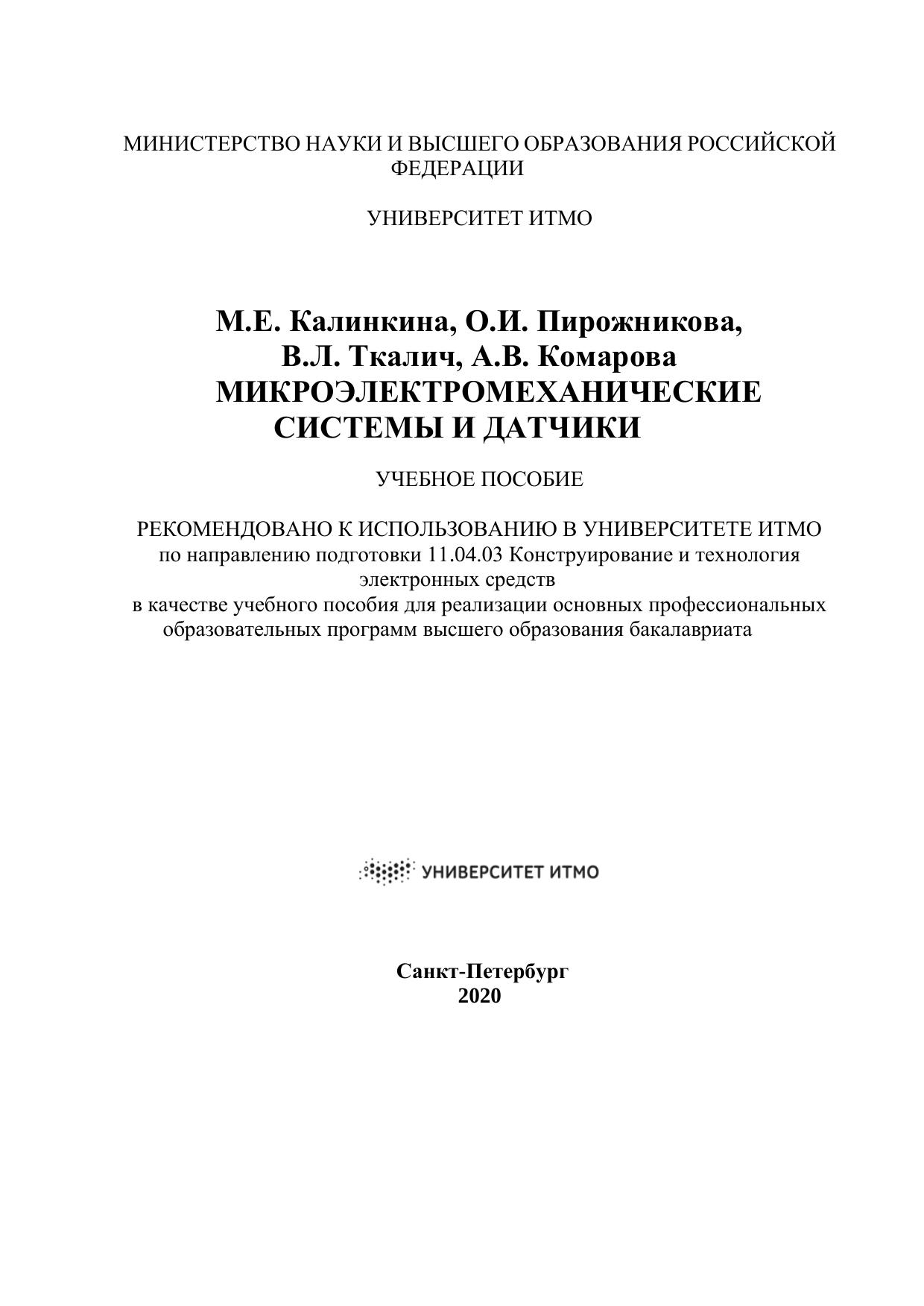 МИНИСТЕРСТВО НАУКИ И ВЫСШЕГО ОБРАЗОВАНИЯ РОССИЙСКОЙ ФЕДЕРАЦИИ

УНИВЕРСИТЕТ ИТМО

М.Е. Калинкина, О.И. Пирожникова, В.Л. Ткалич, А.В. Комарова
МИКРОЭЛЕКТРОМЕХАНИЧЕСКИЕ СИСТЕМЫ И ДАТЧИКИ

УЧЕБНОЕ ПОСОБИЕ

РЕКОМЕНДОВАНО К ИСПОЛЬЗОВАНИЮ В УНИВЕРСИТЕТЕ ИТМО
по направлению подготовки 11.04.03 Конструирование и технология электронных средств
в качестве учебного пособия для реализации основных профессиональных образовательных программ высшего образования бакалавриата

УНИВЕРСИТЕТ ИТМО

Санкт-Петербург
2020